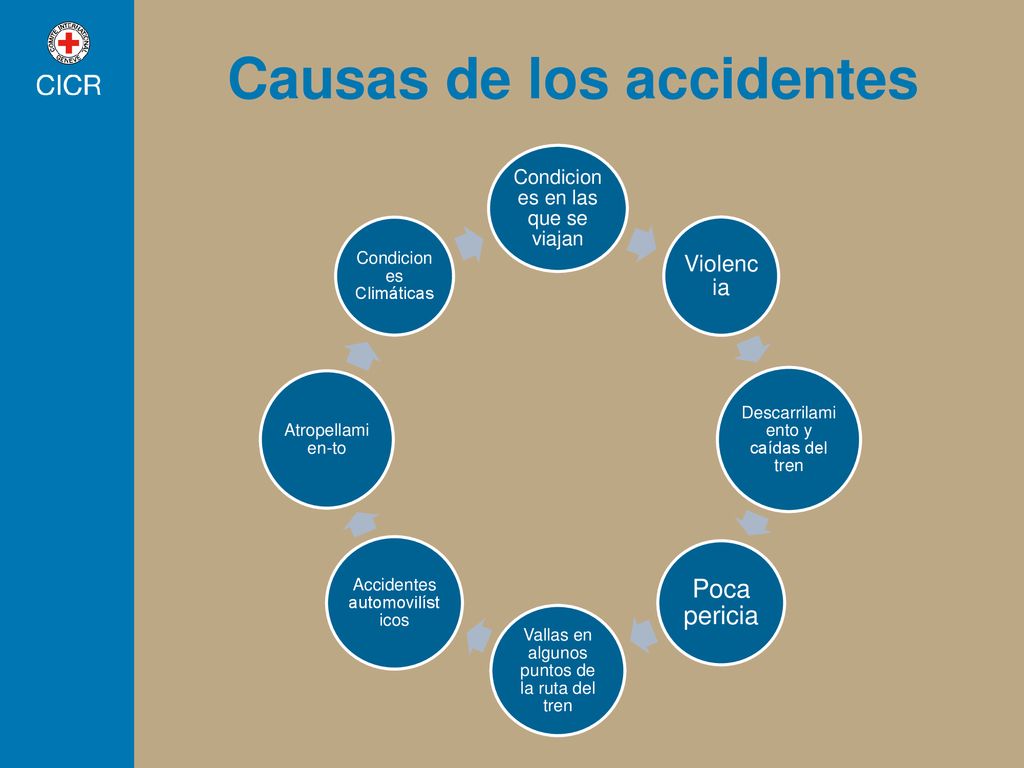 COMITE INTERNATIONAL GENEVE

CICR

Causas de los accidentes

Condiciones en las que se viajan

Violencia

Descarrilamiento y caídas del tren

Poca pericia

Vallas en algunos puntos de la ruta del tren

Accidentes automovilísticos

Atropellamien-to

Condiciones Climáticas